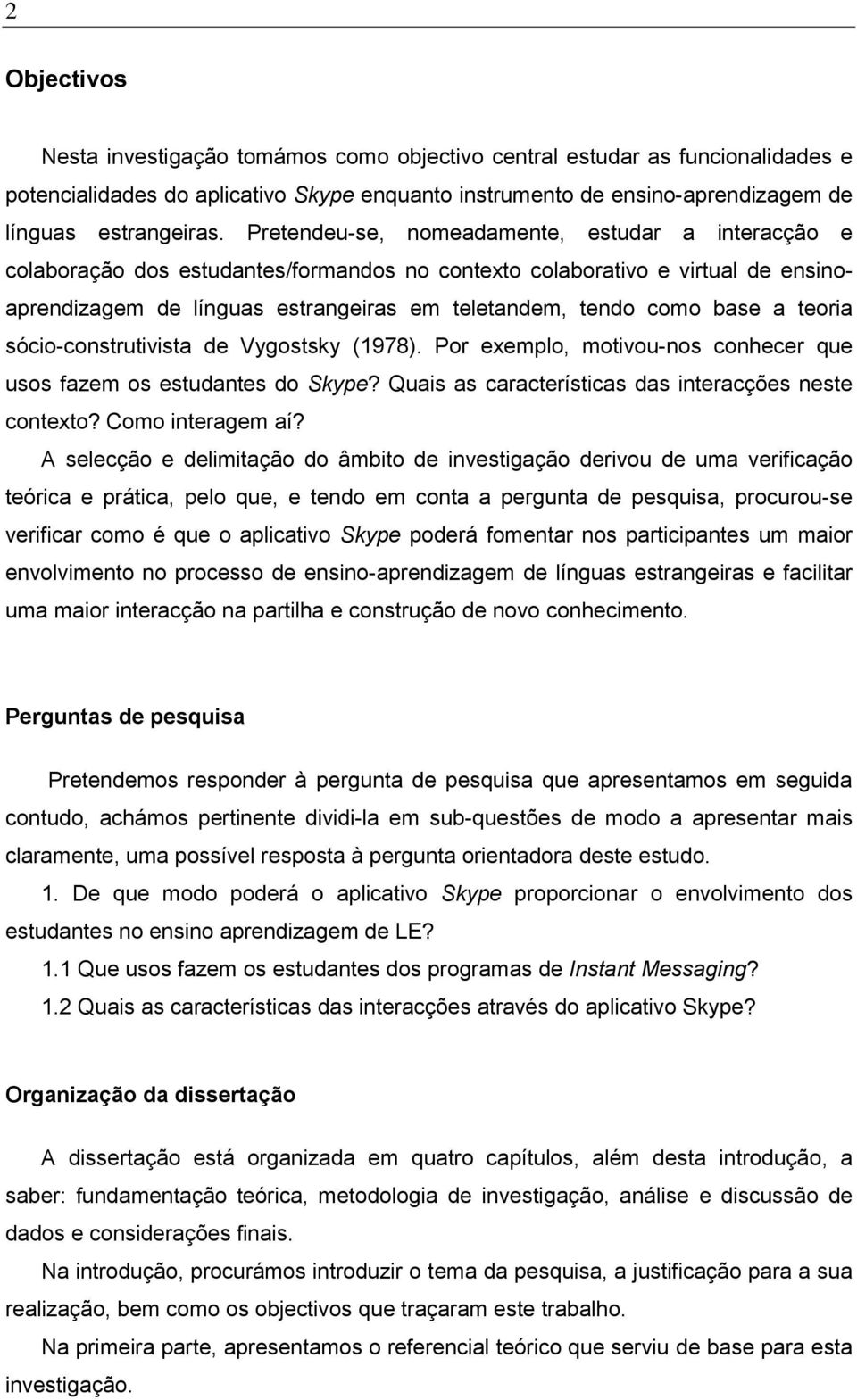 2

Objectivos

Nesta investigação tomámos como objectivo central estudar as funcionalidades e potencialidades do aplicativo Skype enquanto instrumento de ensino-aprendizagem de línguas estrangeiras. Pretendeu-se, nomeadamente, estudar a interacção e colaboração dos estudantes/formandos no contexto colaborativo e virtual de ensino-aprendizagem de línguas estrangeiras em teletandem, tendo como base a teoria sócio-construtivista de Vygostsky (1978). Por exemplo, motivou-nos conhecer que usos fazem os estudantes do Skype? Quais as características das interacções neste contexto? Como interagem aí?

A selecção e delimitação do âmbito de investigação derivou de uma verificação teórica e prática, pelo que, e tendo em conta a pergunta de pesquisa, procurou-se verificar como é que o aplicativo Skype poderá fomentar nos participantes um maior envolvimento no processo de ensino-aprendizagem de línguas estrangeiras e facilitar uma maior interacção na partilha e construção de novo conhecimento.

Perguntas de pesquisa

Pretendemos responder à pergunta de pesquisa que apresentamos em seguida contudo, achámos pertinente dividi-la em sub-questões de modo a apresentar mais claramente, uma possível resposta à pergunta orientadora deste estudo.

1. De que modo poderá o aplicativo Skype proporcionar o envolvimento dos estudantes no ensino aprendizagem de LE?

1.1 Que usos fazem os estudantes dos programas de Instant Messaging?

1.2 Quais as características das interacções através do aplicativo Skype?

Organização da dissertação

A dissertação está organizada em quatro capítulos, além desta introdução, a saber: fundamentação teórica, metodologia de investigação, análise e discussão de dados e considerações finais.

Na introdução, procurámos introduzir o tema da pesquisa, a justificação para a sua realização, bem como os objectivos que traçaram este trabalho.

Na primeira parte, apresentamos o referencial teórico que serviu de base para esta investigação.